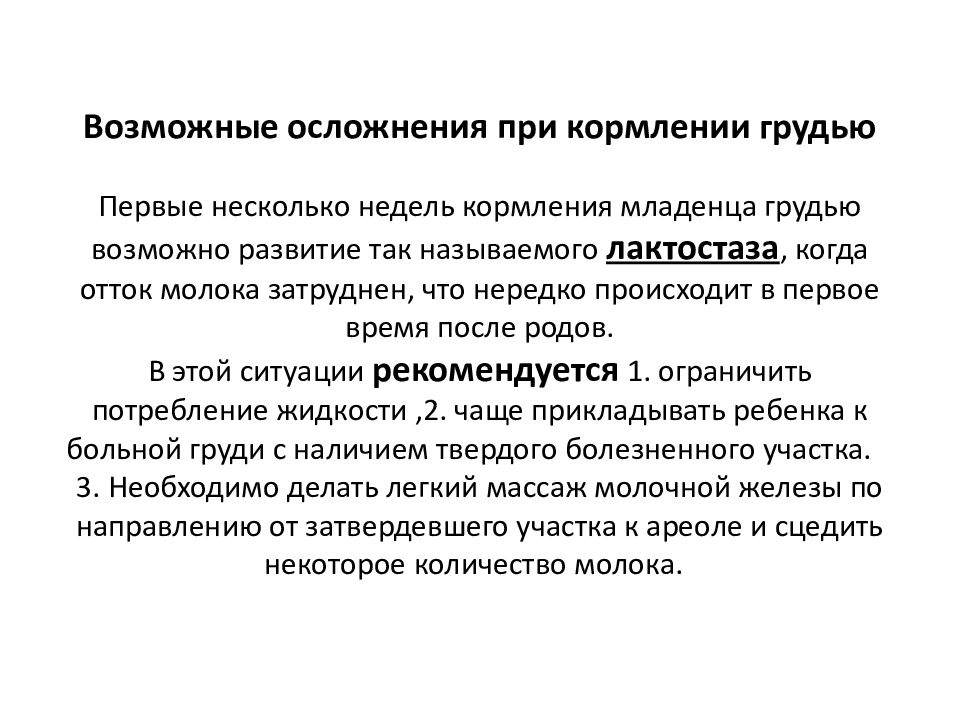 Возможные осложнения при кормлении грудью

Первые несколько недель кормления младенца грудью возможно развитие так называемого лактостаза, когда отток молока затруднен, что нередко происходит в первое время после родов.

В этой ситуации рекомендуется 1. ограничить потребление жидкости ,2. чаще прикладывать ребенка к больной груди с наличием твердого болезненного участка. 3. Необходимо делать легкий массаж молочной железы по направлению от затвердевшего участка к ареоле и сцедить некоторое количество молока.